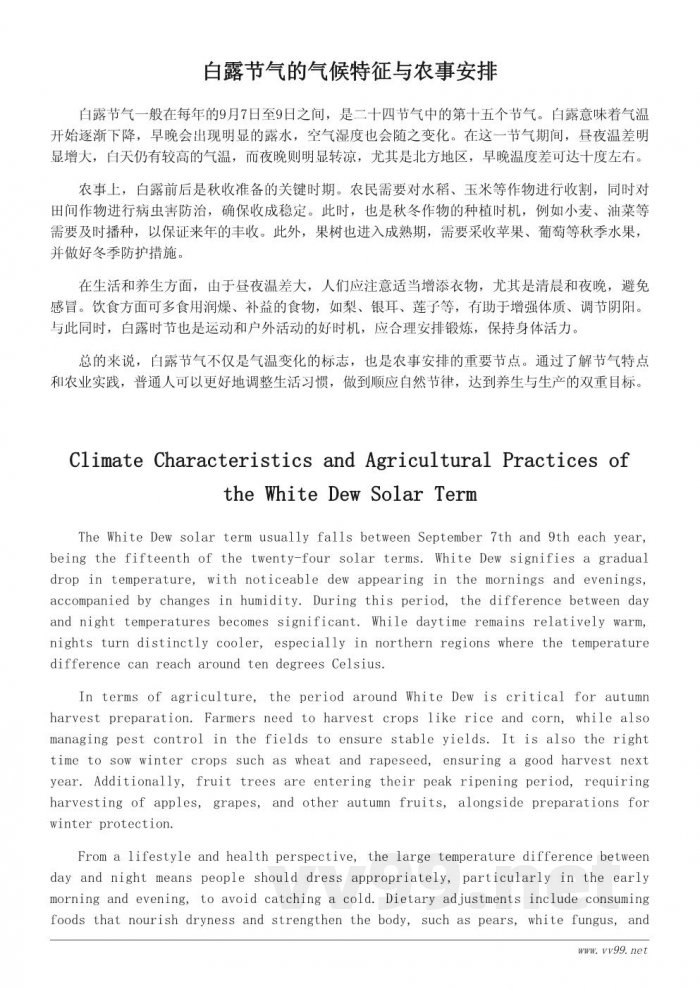 白露节气的气候特征与农事安排

白露节气一般在每年的9月7日至9日之间，是二十四节气中的第十五个节气。白露意味着气温开始逐渐下降，早晚会出现明显的露水，空气湿度也会随之变化。在这一节气期间，昼夜温差明显增大，白天仍有较高的气温，而夜晚则明显转凉，尤其是北方地区，早晚温度差可达十度左右。

农事上，白露前后是秋收准备的关键时期。农民需要对水稻、玉米等作物进行收割，同时对田间作物进行病虫害防治，确保收成稳定。此时，也是秋冬作物的种植时机，例如小麦、油菜等需要及时播种，以保证来年的丰收。此外，果树也进入成熟期，需要采收苹果、葡萄等秋季水果，并做好冬季防护措施。

在生活和养生方面，由于昼夜温差大，人们应注意适当增添衣物，尤其是清晨和夜晚，避免感冒。饮食方面可多食用润燥、补益的食物，如梨、银耳、莲子等，有助于增强体质、调节阴阳。与此同时，白露时节也是运动和户外活动的好时机，应合理安排锻炼，保持身体活力。

总的来说，白露节气不仅是气温变化的标志，也是农事安排的重要节点。通过了解节气特点和农业实践，普通人可以更好地调整生活习惯，做到顺应自然节律，达到养生与生产的双重目标。

Climate Characteristics and Agricultural Practices of the White Dew Solar Term

The White Dew solar term usually falls between September 7th and 9th each year, being the fifteenth of the twenty-four solar terms. White Dew signifies a gradual drop in temperature, with noticeable dew appearing in the mornings and evenings, accompanied by changes in humidity. During this period, the difference between day and night temperatures becomes significant. While daytime remains relatively warm, nights turn distinctly cooler, especially in northern regions where the temperature difference can reach around ten degrees Celsius.

In terms of agriculture, the period around White Dew is critical for autumn harvest preparation. Farmers need to harvest crops like rice and corn, while also managing pest control in the fields to ensure stable yields. It is also the right time to sow winter crops such as wheat and rapeseed, ensuring a good harvest next year. Additionally, fruit trees are entering their peak ripening period, requiring harvesting of apples, grapes, and other autumn fruits, alongside preparations for winter protection.

From a lifestyle and health perspective, the large temperature difference between day and night means people should dress appropriately, particularly in the early morning and evening, to avoid catching a cold. Dietary adjustments include consuming foods that nourish dryness and strengthen the body, such as pears, white fungus, and

www.vv99.net